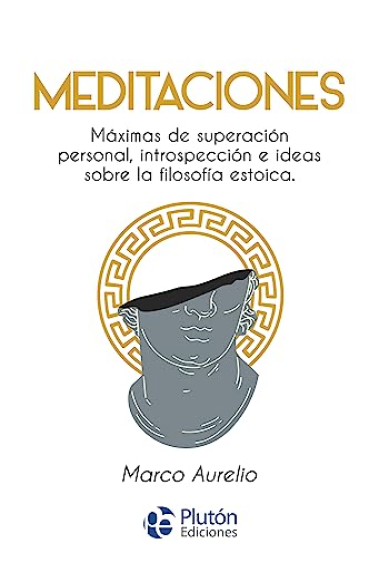 MEDITACIONES

Máximas de superación personal, introspección e ideas sobre la filosofía estoica.

Marco Aurelio

Plutón
Ediciones